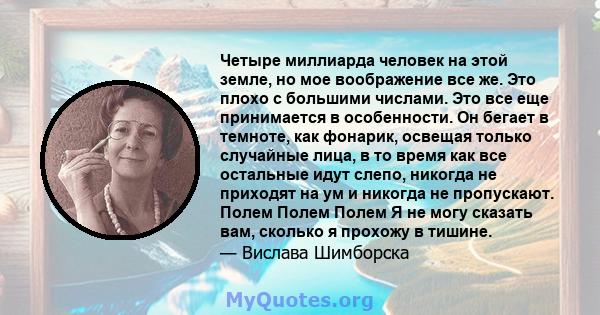 Четыре миллиарда человек на этой земле, но мое воображение все же. Это плохо с большими числами. Это все еще принимается в особенности. Он бегает в темноте, как фонарик, освещая только случайные лица, в то время как все остальные идут слепо, никогда не приходят на ум и никогда не пропускают. Полем Полем Полем Я не могу сказать вам, сколько я прохожу в тишине.
— Вислава Шимборска

MyQuotes.org